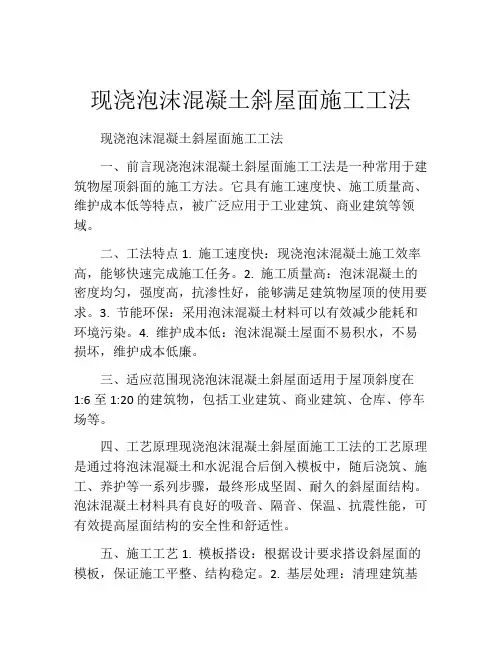 现浇泡沫混凝土斜屋面施工工法

现浇泡沫混凝土斜屋面施工工法

一、前言现浇泡沫混凝土斜屋面施工工法是一种常用于建筑物屋顶斜面的施工方法。它具有施工速度快、施工质量高、维护成本低等特点，被广泛应用于工业建筑、商业建筑等领域。

二、工法特点 1. 施工速度快：现浇泡沫混凝土施工效率高，能够快速完成施工任务。2. 施工质量高：泡沫混凝土的密度均匀，强度高，抗渗性好，能够满足建筑物屋顶的使用要求。3. 节能环保：采用泡沫混凝土材料可以有效减少能耗和环境污染。4. 维护成本低：泡沫混凝土屋面不易积水，不易损坏，维护成本低廉。

三、适应范围现浇泡沫混凝土斜屋面适用于屋顶斜度在 1:6 至 1:20 的建筑物，包括工业建筑、商业建筑、仓库、停车场等。

四、工艺原理现浇泡沫混凝土斜屋面施工工法的工艺原理是通过将泡沫混凝土和水泥混合后倒入模板中，随后浇筑、施工、养护等一系列步骤，最终形成坚固、耐久的斜屋面结构。泡沫混凝土材料具有良好的吸音、隔音、保温、抗震性能，可有效提高屋面结构的安全性和舒适性。

五、施工工艺 1. 模板搭设：根据设计要求搭设斜屋面的模板，保证施工平整、结构稳定。2. 基层处理：清理建筑基